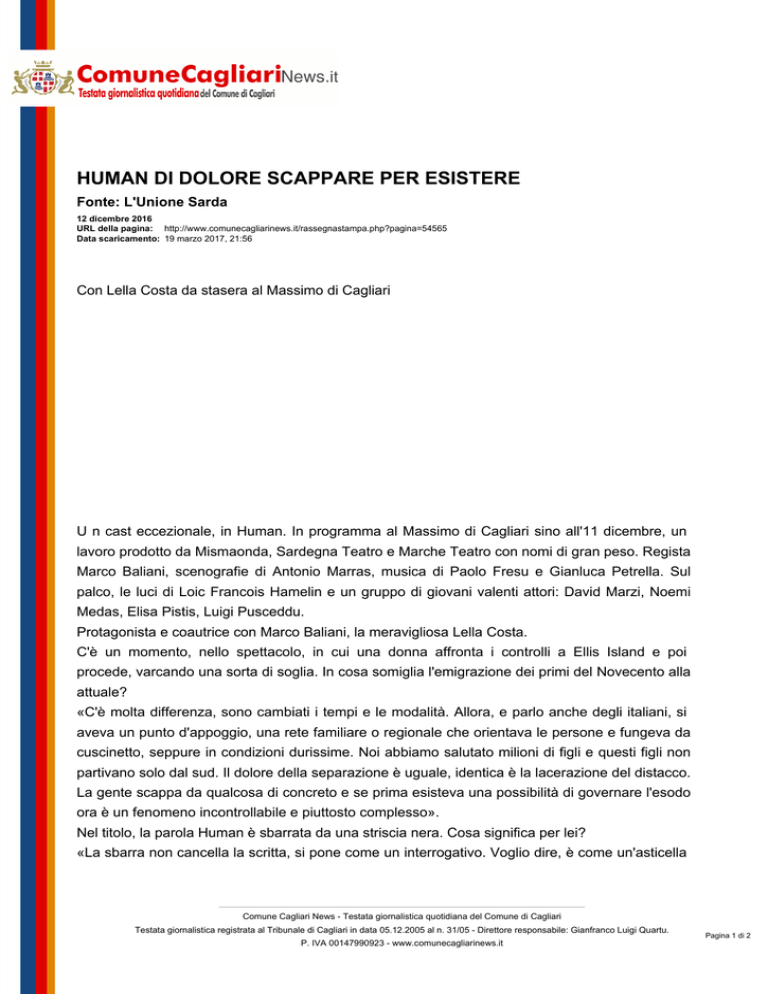 ComuneCagliariNews.it
Testata giornalistica quotidiana del Comune di Cagliari

HUMAN DI DOLORE SCAPPARE PER ESISTERE

Fonte: L'Unione Sarda

12 dicembre 2016
URL della pagina: http://www.comunecagliarinews.it/rassegnastampa.php?pagina=54565
Data scaricamento: 19 marzo 2017, 21:56

Con Lella Costa da stasera al Massimo di Cagliari

U n cast eccezionale, in Human. In programma al Massimo di Cagliari sino all'11 dicembre, un lavoro prodotto da Mismaonda, Sardegna Teatro e Marche Teatro con nomi di gran peso. Regista Marco Baliani, scenografie di Antonio Marras, musica di Paolo Fresu e Gianluca Petrella. Sul palco, le luci di Loic Francois Hamelin e un gruppo di giovani valenti attori: David Marzi, Noemi Medas, Elisa Pistis, Luigi Pusceddu.
Protagonista e coautrice con Marco Baliani, la meravigliosa Lella Costa.
C'è un momento, nello spettacolo, in cui una donna affronta i controlli a Ellis Island e poi procede, varcando una sorta di soglia. In cosa somiglia l'emigrazione dei primi del Novecento alla attuale?
«C'è molta differenza, sono cambiati i tempi e le modalità. Allora, e parlo anche degli italiani, si aveva un punto d'appoggio, una rete familiare o regionale che orientava le persone e fungeva da cuscinetto, seppure in condizioni durissime. Noi abbiamo salutato milioni di figli e questi figli non partivano solo dal sud. Il dolore della separazione è uguale, identica è la lacerazione del distacco. La gente scappa da qualcosa di concreto e se prima esisteva una possibilità di governare l'esodo ora è un fenomeno incontrollabile e piuttosto complesso».
Nel titolo, la parola Human è sbarrata da una striscia nera. Cosa significa per lei?
«La sbarra non cancella la scritta, si pone come un interrogativo. Voglio dire, è come un'asticella

Comune Cagliari News - Testata giornalistica quotidiana del Comune di Cagliari
Testata giornalistica registrata al Tribunale di Cagliari in data 05.12.2005 al n. 31/05 - Direttore responsabile: Gianfranco Luigi Quartu.
P. IVA 00147990923 - www.comunecagliarinews.it

Pagina 1 di 2